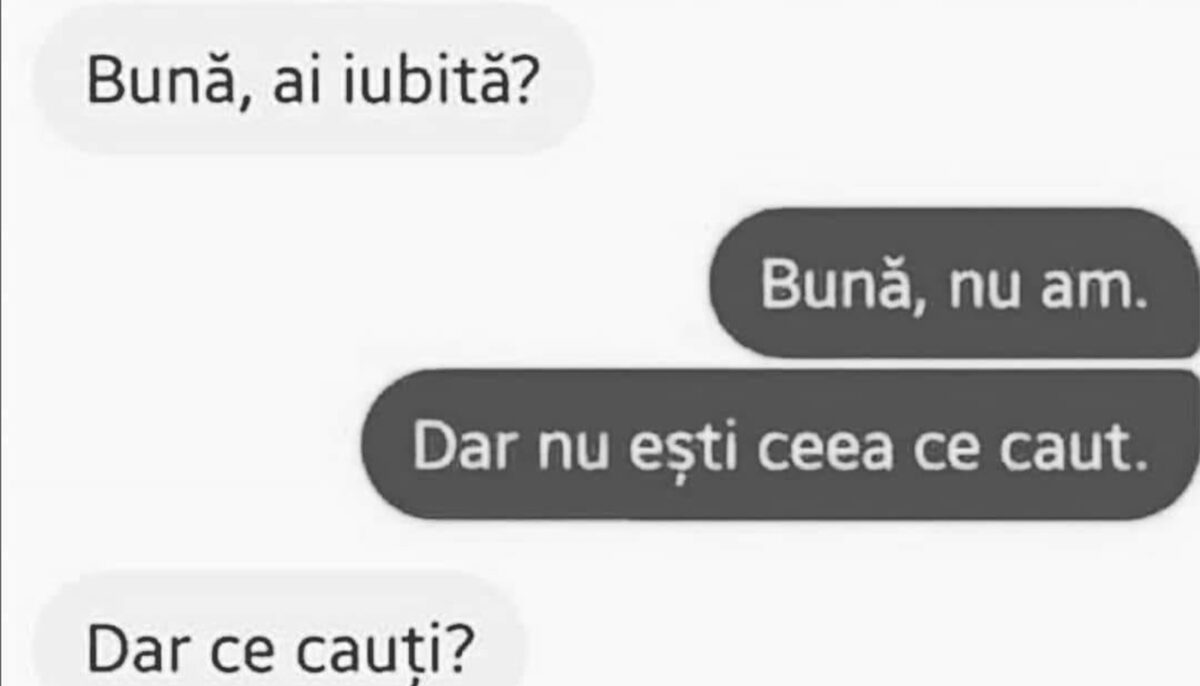 Bună, ai iubită?

Bună, nu am.

Dar nu ești ceea ce caut.

Dar ce cauți?